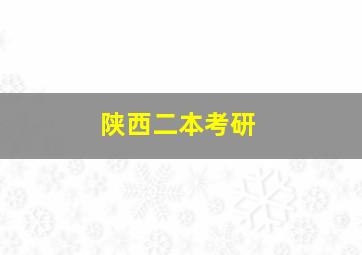 陕西二本考研